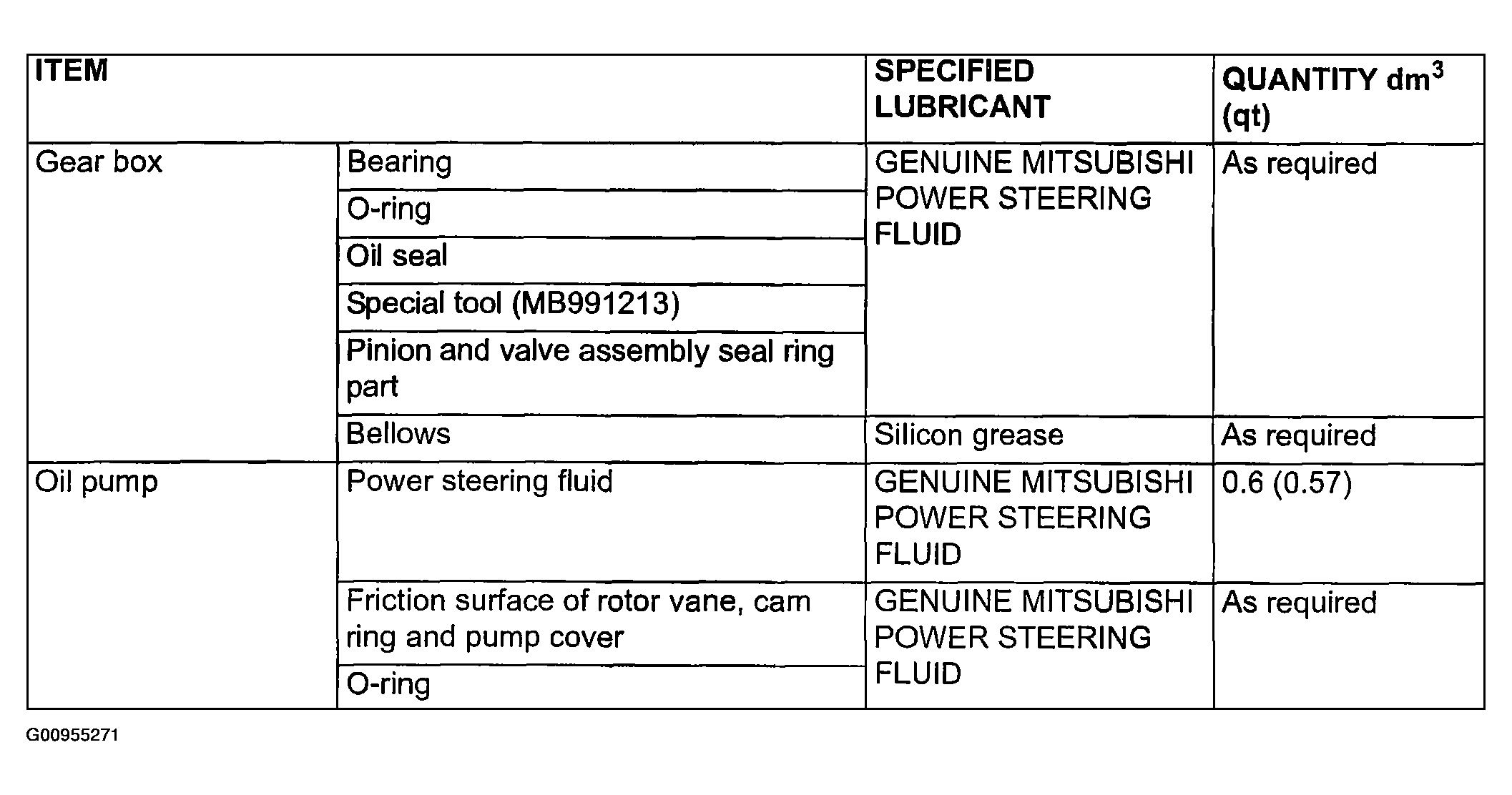 | ITEM | | SPECIFIED LUBRICANT | QUANTITY $dm^3$ (qt) |
|---|---|---|---|
| Gear box | Bearing | GENUINE MITSUBISHI POWER STEERING FLUID | As required |
| | O-ring | | |
| | Oil seal | | |
| | Special tool (MB991213) | | |
| | Pinion and valve assembly seal ring part | | |
| | Bellows | Silicon grease | As required |
| Oil pump | Power steering fluid | GENUINE MITSUBISHI POWER STEERING FLUID | 0.6 (0.57) |
| | Friction surface of rotor vane, cam ring and pump cover | GENUINE MITSUBISHI POWER STEERING FLUID | As required |
| | O-ring | | |

G00955271